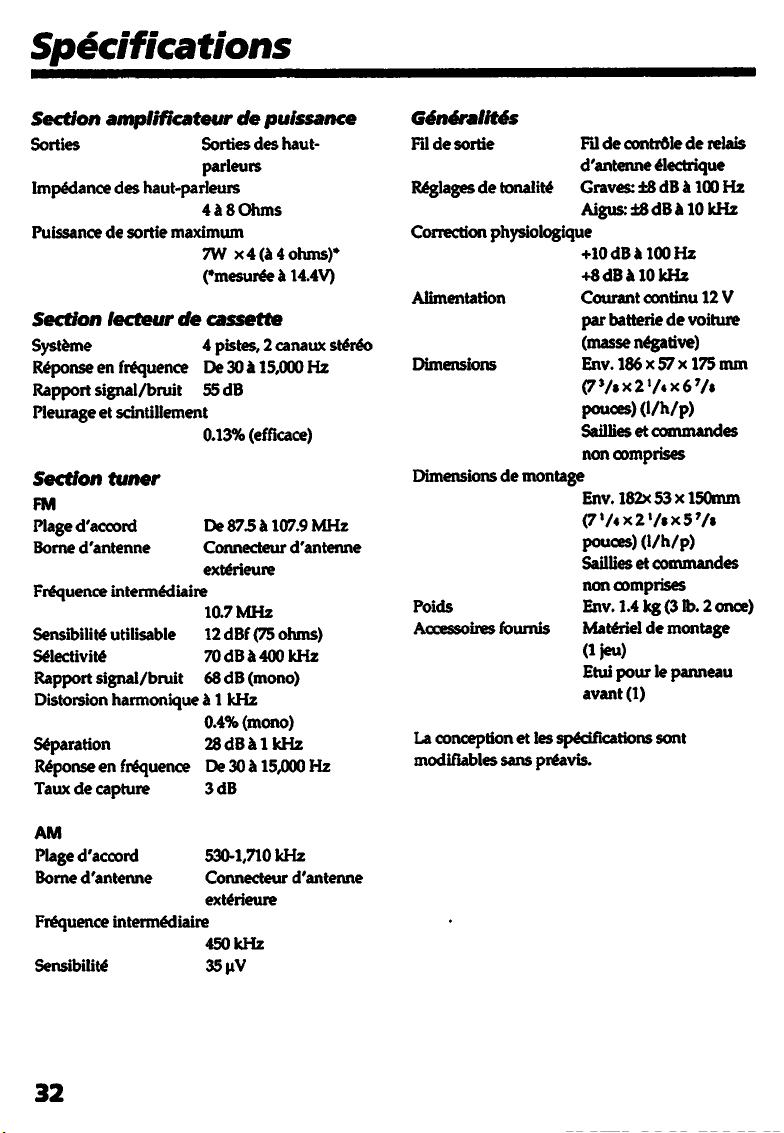 Spécifications

Section amplificateur de puissance

Sorties Sorties des haut-parleurs

Impédance des haut-parleurs
4 à 8 Ohms

Puissance de sortie maximum
7W × 4 (à 4 ohms)*
(*mesurée à 14.4V)

Section lecteur de cassette

Système 4 pistes, 2 canaux stéréo

Réponse en fréquence De 30 à 15,000 Hz

Rapport signal/bruit 55 dB

Pleurage et scintillement
0.13% (efficace)

Section tuner

FM

Plage d'accord De 87.5 à 107.9 MHz

Borne d'antenne Connecteur d'antenne extérieure

Fréquence intermédiaire
10.7 MHz

Sensibilité utilisable 12 dBf (75 ohms)

Sélectivité 70 dB à 400 kHz

Rapport signal/bruit 68 dB (mono)

Distorsion harmonique à 1 kHz
0.4% (mono)

Séparation 28 dB à 1 kHz

Réponse en fréquence De 30 à 15,000 Hz

Taux de capture 3 dB

AM

Plage d'accord 530-1,710 kHz

Borne d'antenne Connecteur d'antenne extérieure

Fréquence intermédiaire
450 kHz

Sensibilité 35 μV

Généralités

Fil de sortie Fil de contrôle de relais d'antenne électrique

Réglages de tonalité Graves: ±8 dB à 100 Hz
Aigus: ±8 dB à 10 kHz

Correction physiologique
+10 dB à 100 Hz
+8 dB à 10 kHz

Alimentation Courant continu 12 V par batterie de voiture (masse négative)

Dimensions Env. 186 × 57 × 175 mm ($7\,^3/_8 \times 2\,^1/_4 \times 6\,^7/_8$ pouces) (l/h/p)
Saillies et commandes non comprises

Dimensions de montage
Env. 182× 53 × 150mm ($7\,^1/_4 \times 2\,^1/_8 \times 5\,^7/_8$ pouces) (l/h/p)
Saillies et commandes non comprises

Poids Env. 1.4 kg (3 lb. 2 once)

Accessoires fournis Matériel de montage (1 jeu)
Etui pour le panneau avant (1)

La conception et les spécifications sont modifiables sans préavis.

32